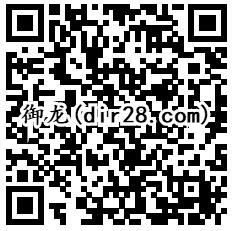 御龙（dir28.com）